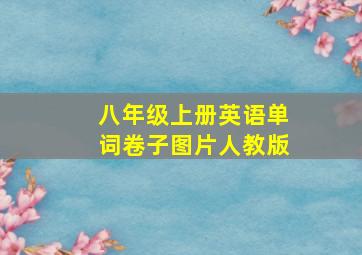 八年级上册英语单词卷子图片人教版